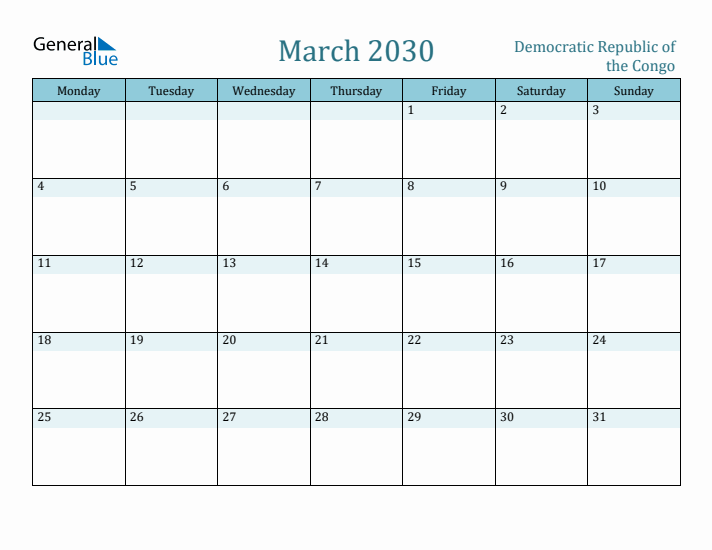 General Blue

March 2030

Democratic Republic of the Congo

| Monday | Tuesday | Wednesday | Thursday | Friday | Saturday | Sunday |
|---|---|---|---|---|---|---|
| | | | | 1 | 2 | 3 |
| 4 | 5 | 6 | 7 | 8 | 9 | 10 |
| 11 | 12 | 13 | 14 | 15 | 16 | 17 |
| 18 | 19 | 20 | 21 | 22 | 23 | 24 |
| 25 | 26 | 27 | 28 | 29 | 30 | 31 |